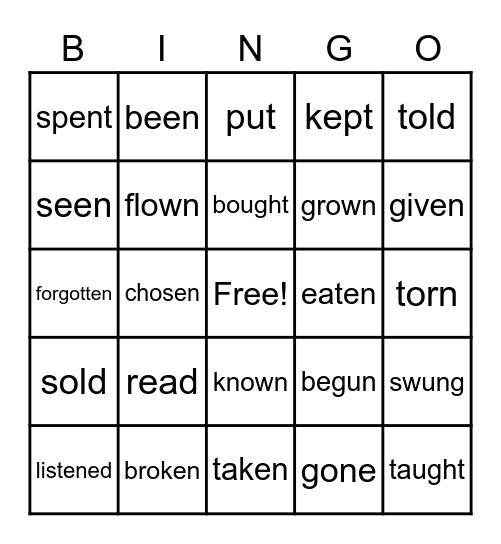 | B | I | N | G | O |
|---|---|---|---|---|
| spent | been | put | kept | told |
| seen | flown | bought | grown | given |
| forgotten | chosen | Free! | eaten | torn |
| sold | read | known | begun | swung |
| listened | broken | taken | gone | taught |